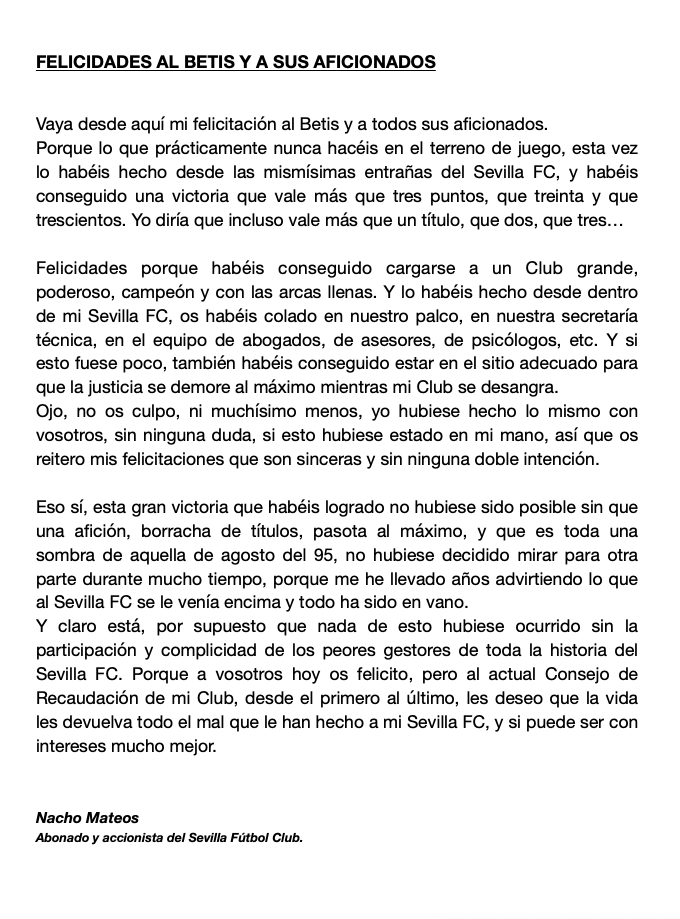 FELICIDADES AL BETIS Y A SUS AFICIONADOS

Vaya desde aquí mi felicitación al Betis y a todos sus aficionados.
Porque lo que prácticamente nunca hacéis en el terreno de juego, esta vez lo habéis hecho desde las mismísimas entrañas del Sevilla FC, y habéis conseguido una victoria que vale más que tres puntos, que treinta y que trescientos. Yo diría que incluso vale más que un título, que dos, que tres…

Felicidades porque habéis conseguido cargarse a un Club grande, poderoso, campeón y con las arcas llenas. Y lo habéis hecho desde dentro de mi Sevilla FC, os habéis colado en nuestro palco, en nuestra secretaría técnica, en el equipo de abogados, de asesores, de psicólogos, etc. Y si esto fuese poco, también habéis conseguido estar en el sitio adecuado para que la justicia se demore al máximo mientras mi Club se desangra.
Ojo, no os culpo, ni muchísimo menos, yo hubiese hecho lo mismo con vosotros, sin ninguna duda, si esto hubiese estado en mi mano, así que os reitero mis felicitaciones que son sinceras y sin ninguna doble intención.

Eso sí, esta gran victoria que habéis logrado no hubiese sido posible sin que una afición, borracha de títulos, pasota al máximo, y que es toda una sombra de aquella de agosto del 95, no hubiese decidido mirar para otra parte durante mucho tiempo, porque me he llevado años advirtiendo lo que al Sevilla FC se le venía encima y todo ha sido en vano.
Y claro está, por supuesto que nada de esto hubiese ocurrido sin la participación y complicidad de los peores gestores de toda la historia del Sevilla FC. Porque a vosotros hoy os felicito, pero al actual Consejo de Recaudación de mi Club, desde el primero al último, les deseo que la vida les devuelva todo el mal que le han hecho a mi Sevilla FC, y si puede ser con intereses mucho mejor.

Nacho Mateos
Abonado y accionista del Sevilla Fútbol Club.